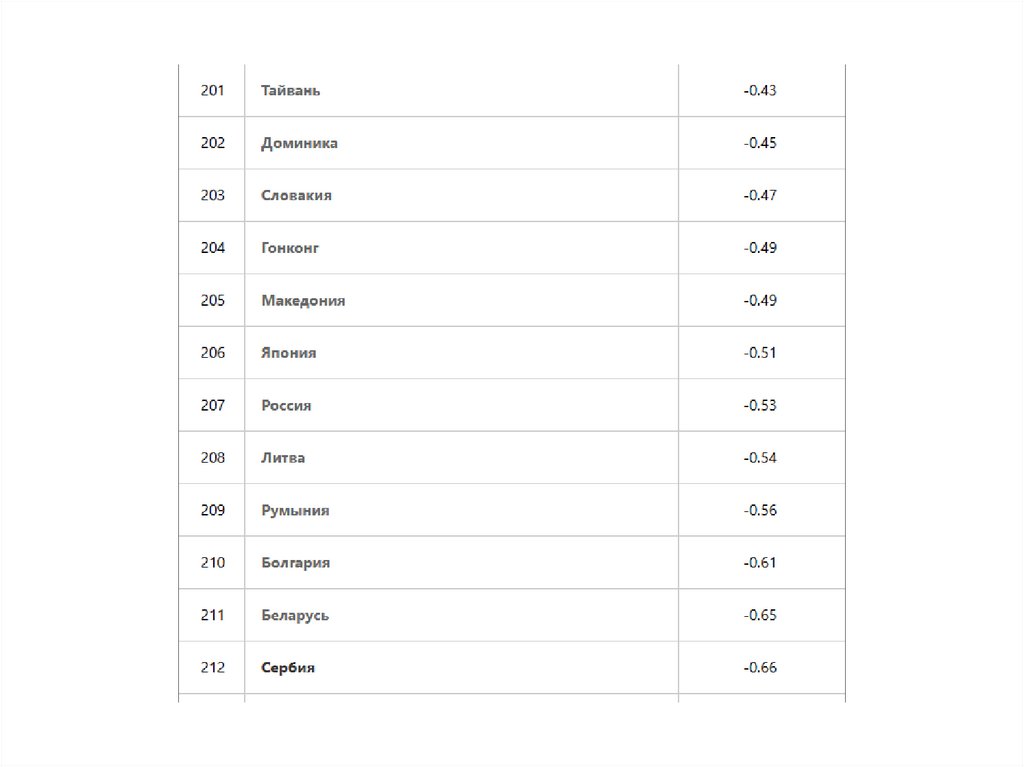 | 201 | Тайвань | -0.43 |
|---|---|---|
| 202 | Доминика | -0.45 |
| 203 | Словакия | -0.47 |
| 204 | Гонконг | -0.49 |
| 205 | Македония | -0.49 |
| 206 | Япония | -0.51 |
| 207 | Россия | -0.53 |
| 208 | Литва | -0.54 |
| 209 | Румыния | -0.56 |
| 210 | Болгария | -0.61 |
| 211 | Беларусь | -0.65 |
| 212 | Сербия | -0.66 |